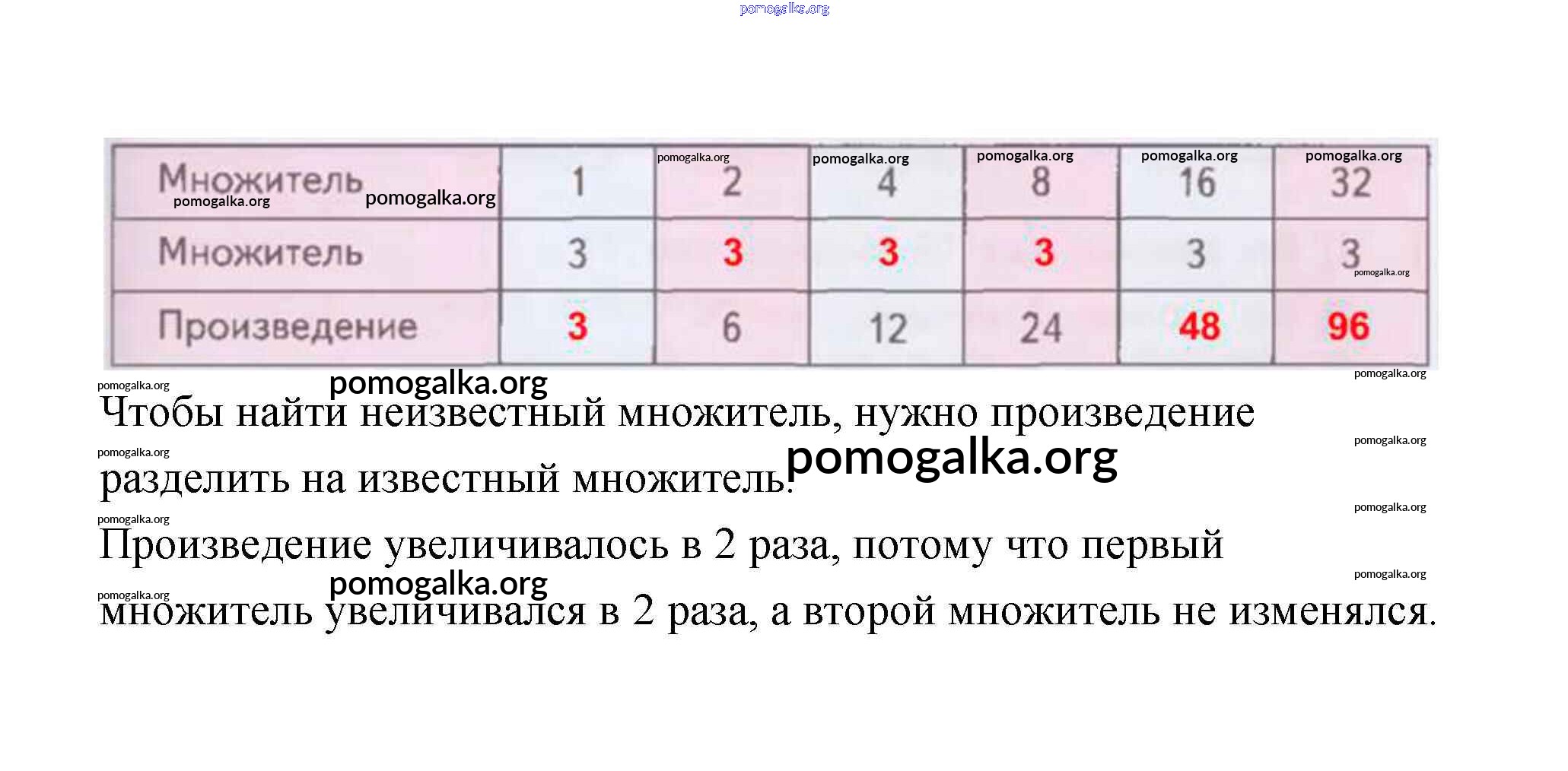 pomogalka.org

| Множитель | 1 | 2 | 4 | 8 | 16 | 32 |
|---|---|---|---|---|---|---|
| Множитель | 3 | 3 | 3 | 3 | 3 | 3 |
| Произведение | 3 | 6 | 12 | 24 | 48 | 96 |

Чтобы найти неизвестный множитель, нужно произведение разделить на известный множитель.

Произведение увеличивалось в 2 раза, потому что первый множитель увеличивался в 2 раза, а второй множитель не изменялся.